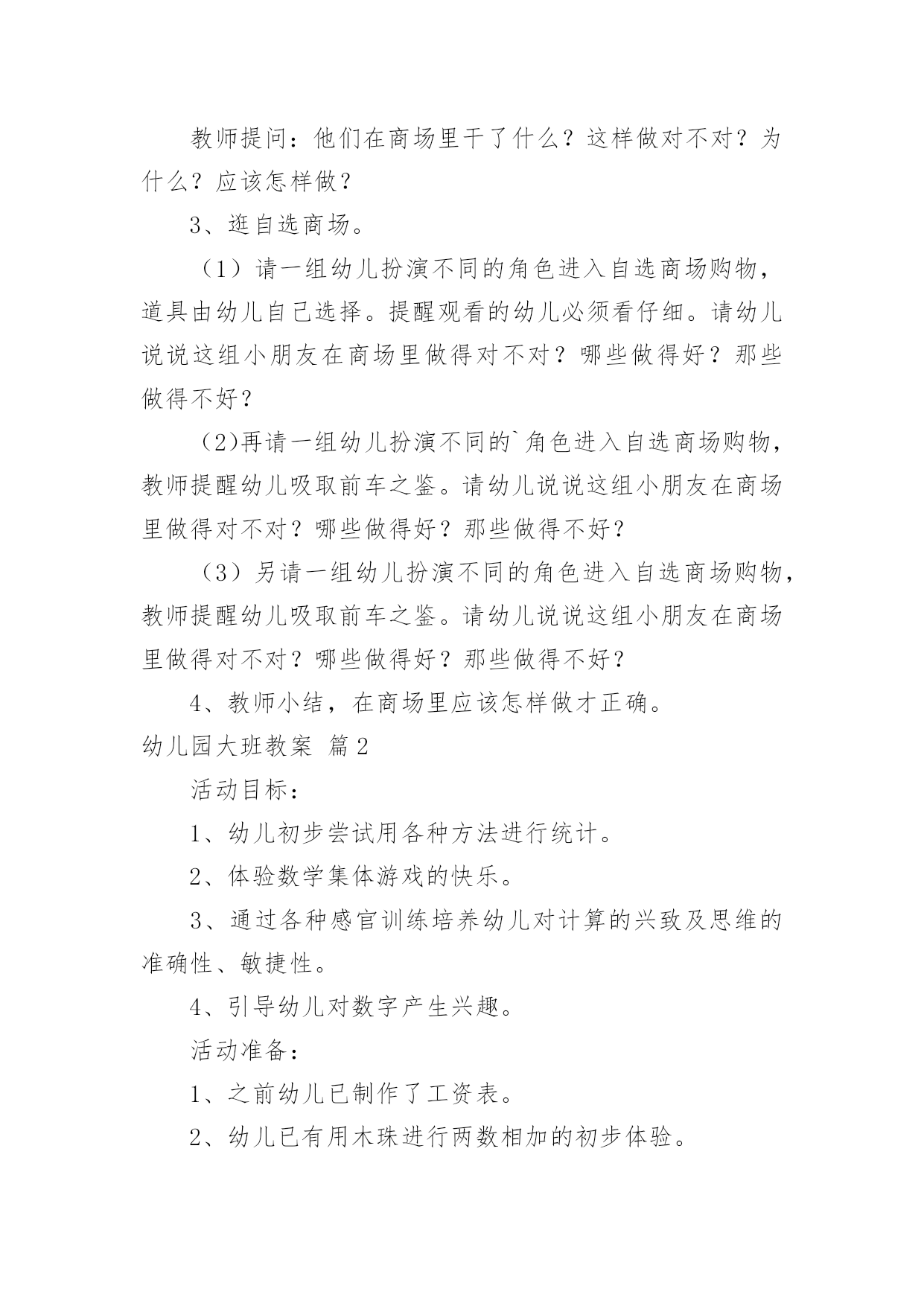 教师提问：他们在商场里干了什么？这样做对不对？为什么？应该怎样做？

3、逛自选商场。

（1）请一组幼儿扮演不同的角色进入自选商场购物，道具由幼儿自己选择。提醒观看的幼儿必须看仔细。请幼儿说说这组小朋友在商场里做得对不对？哪些做得好？那些做得不好？

(2)再请一组幼儿扮演不同的`角色进入自选商场购物，教师提醒幼儿吸取前车之鉴。请幼儿说说这组小朋友在商场里做得对不对？哪些做得好？那些做得不好？

（3）另请一组幼儿扮演不同的角色进入自选商场购物，教师提醒幼儿吸取前车之鉴。请幼儿说说这组小朋友在商场里做得对不对？哪些做得好？那些做得不好？

4、教师小结，在商场里应该怎样做才正确。

幼儿园大班教案 篇2

活动目标：

1、幼儿初步尝试用各种方法进行统计。

2、体验数学集体游戏的快乐。

3、通过各种感官训练培养幼儿对计算的兴致及思维的准确性、敏捷性。

4、引导幼儿对数字产生兴趣。

活动准备：

1、之前幼儿已制作了工资表。

2、幼儿已有用木珠进行两数相加的初步体验。